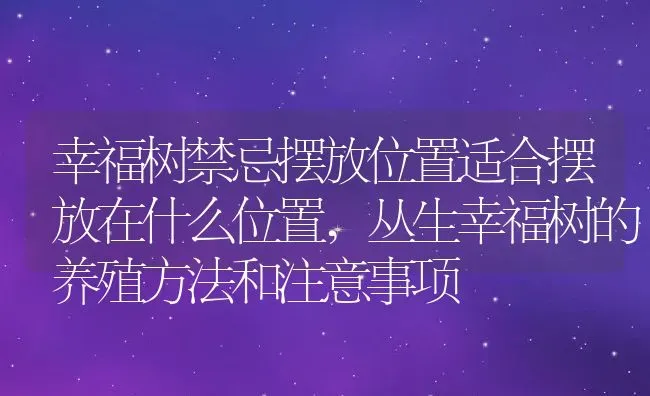 幸福树禁忌摆放位置适合摆放在什么位置，丛生幸福树的养殖方法和注意事项